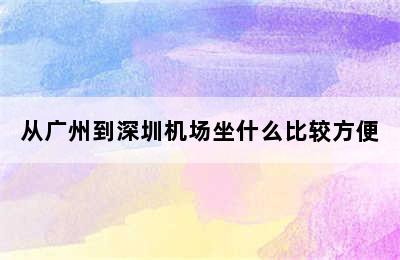 从广州到深圳机场坐什么比较方便